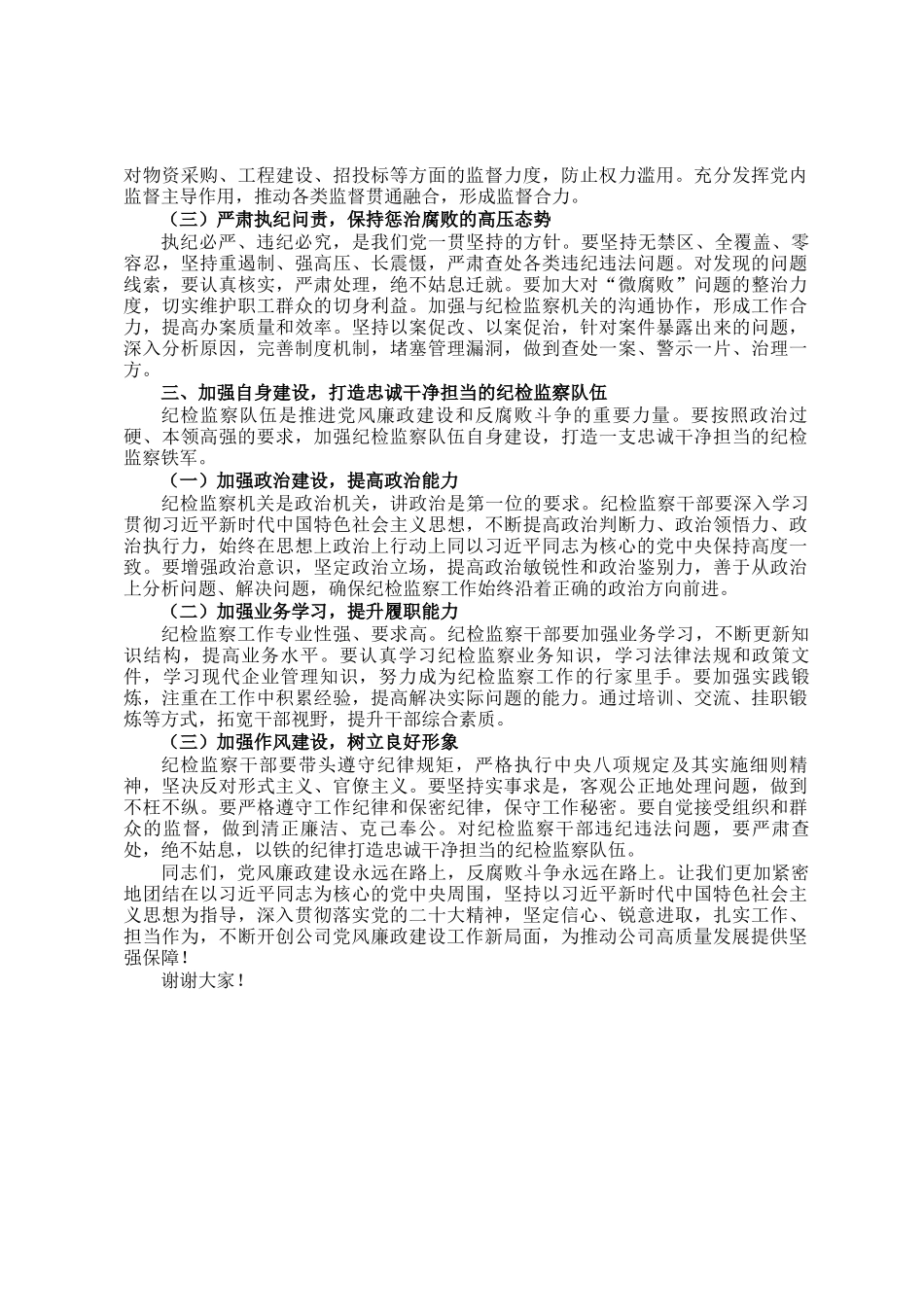 对物资采购、工程建设、招投标等方面的监督力度，防止权力滥用。充分发挥党内监督主导作用，推动各类监督贯通融合，形成监督合力。

（三）严肃执纪问责，保持惩治腐败的高压态势

执纪必严、违纪必究，是我们党一贯坚持的方针。要坚持无禁区、全覆盖、零容忍，坚持重遏制、强高压、长震慑，严肃查处各类违纪违法问题。对发现的问题线索，要认真核实，严肃处理，绝不姑息迁就。要加大对“微腐败”问题的整治力度，切实维护职工群众的切身利益。加强与纪检监察机关的沟通协作，形成工作合力，提高办案质量和效率。坚持以案促改、以案促治，针对案件暴露出来的问题，深入分析原因，完善制度机制，堵塞管理漏洞，做到查处一案、警示一片、治理一方。

三、加强自身建设，打造忠诚干净担当的纪检监察队伍

纪检监察队伍是推进党风廉政建设和反腐败斗争的重要力量。要按照政治过硬、本领高强的要求，加强纪检监察队伍自身建设，打造一支忠诚干净担当的纪检监察铁军。

（一）加强政治建设，提高政治能力

纪检监察机关是政治机关，讲政治是第一位的要求。纪检监察干部要深入学习贯彻习近平新时代中国特色社会主义思想，不断提高政治判断力、政治领悟力、政治执行力，始终在思想上政治上行动上同以习近平同志为核心的党中央保持高度一致。要增强政治意识，坚定政治立场，提高政治敏锐性和政治鉴别力，善于从政治上分析问题、解决问题，确保纪检监察工作始终沿着正确的政治方向前进。

（二）加强业务学习，提升履职能力

纪检监察工作专业性强、要求高。纪检监察干部要加强业务学习，不断更新知识结构，提高业务水平。要认真学习纪检监察业务知识，学习法律法规和政策文件，学习现代企业管理知识，努力成为纪检监察工作的行家里手。要加强实践锻炼，注重在工作中积累经验，提高解决实际问题的能力。通过培训、交流、挂职锻炼等方式，拓宽干部视野，提升干部综合素质。

（三）加强作风建设，树立良好形象

纪检监察干部要带头遵守纪律规矩，严格执行中央八项规定及其实施细则精神，坚决反对形式主义、官僚主义。要坚持实事求是，客观公正地处理问题，做到不枉不纵。要严格遵守工作纪律和保密纪律，保守工作秘密。要自觉接受组织和群众的监督，做到清正廉洁、克己奉公。对纪检监察干部违纪违法问题，要严肃查处，绝不姑息，以铁的纪律打造忠诚干净担当的纪检监察队伍。

同志们，党风廉政建设永远在路上，反腐败斗争永远在路上。让我们更加紧密地团结在以习近平同志为核心的党中央周围，坚持以习近平新时代中国特色社会主义思想为指导，深入贯彻落实党的二十大精神，坚定信心、锐意进取，扎实工作、担当作为，不断开创公司党风廉政建设工作新局面，为推动公司高质量发展提供坚强保障！

谢谢大家！